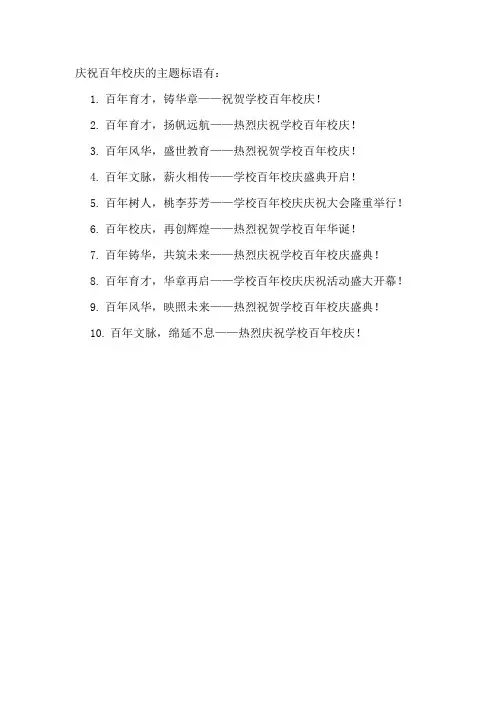 庆祝百年校庆的主题标语有：

1.百年育才，铸华章——祝贺学校百年校庆！

2.百年育才，扬帆远航——热烈庆祝学校百年校庆！

3.百年风华，盛世教育——热烈祝贺学校百年校庆！

4.百年文脉，薪火相传——学校百年校庆盛典开启！

5.百年树人，桃李芬芳——学校百年校庆庆祝大会隆重举行！

6.百年校庆，再创辉煌——热烈祝贺学校百年华诞！

7.百年铸华，共筑未来——热烈庆祝学校百年校庆盛典！

8.百年育才，华章再启——学校百年校庆庆祝活动盛大开幕！

9.百年风华，映照未来——热烈祝贺学校百年校庆盛典！

10.百年文脉，绵延不息——热烈庆祝学校百年校庆！